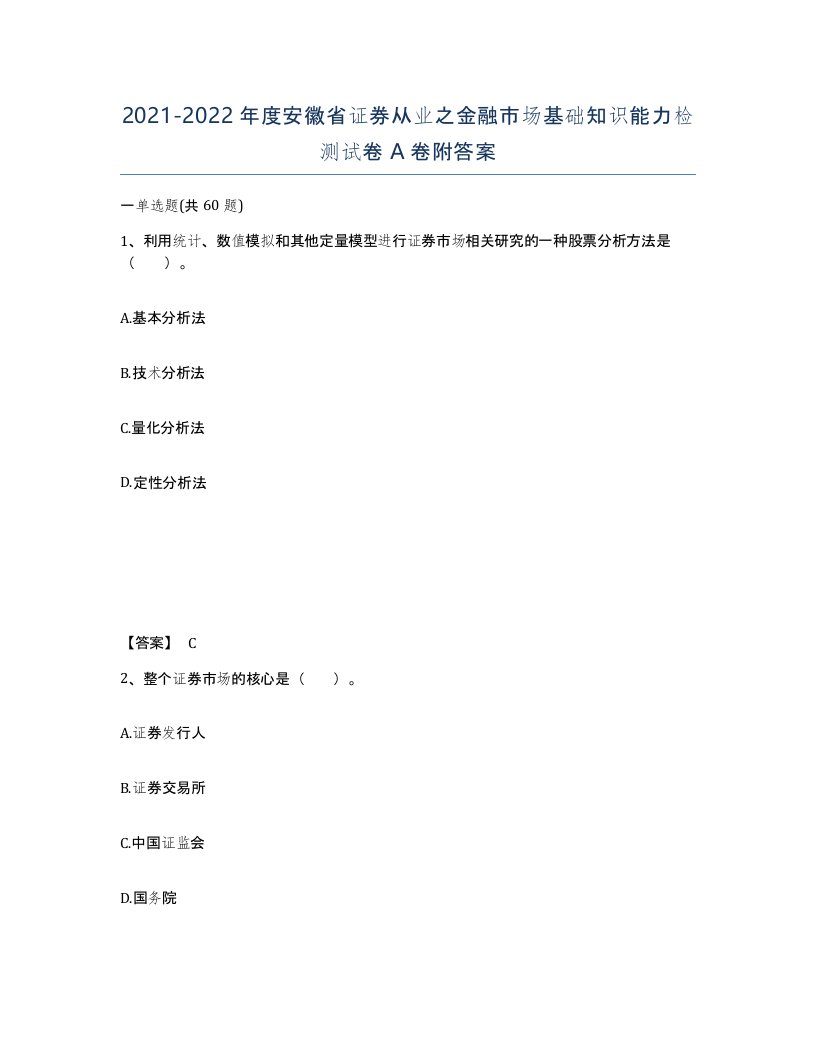 2021-2022年度安徽省证券从业之金融市场基础知识能力检测试卷A卷附答案

一单选题(共60题)

1、利用统计、数值模拟和其他定量模型进行证券市场相关研究的一种股票分析方法是（　）。

A.基本分析法

B.技术分析法

C.量化分析法

D.定性分析法

【答案】 C

2、整个证券市场的核心是（　）。

A.证券发行人

B.证券交易所

C.中国证监会

D.国务院